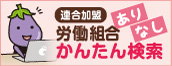 連合加盟
労働組合
あり
なし
かんたん検索